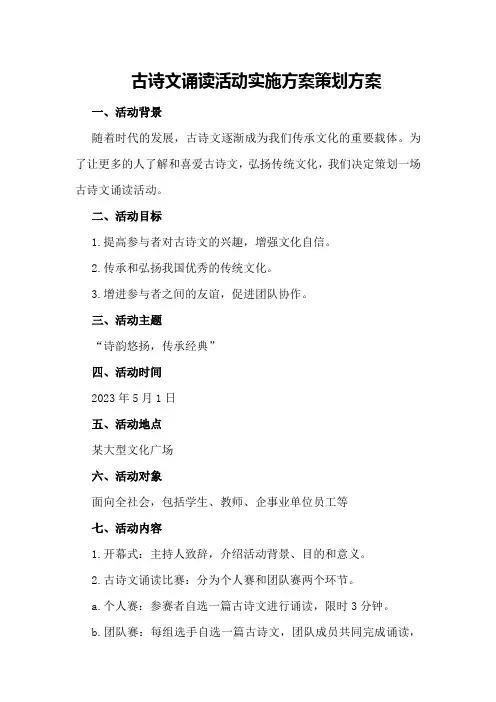 古诗文诵读活动实施方案策划方案

一、活动背景

随着时代的发展，古诗文逐渐成为我们传承文化的重要载体。为了让更多的人了解和喜爱古诗文，弘扬传统文化，我们决定策划一场古诗文诵读活动。

二、活动目标

1.提高参与者对古诗文的兴趣，增强文化自信。

2.传承和弘扬我国优秀的传统文化。

3.增进参与者之间的友谊，促进团队协作。

三、活动主题

“诗韵悠扬，传承经典”

四、活动时间

2023年5月1日

五、活动地点

某大型文化广场

六、活动对象

面向全社会，包括学生、教师、企事业单位员工等

七、活动内容

1.开幕式：主持人致辞，介绍活动背景、目的和意义。

2.古诗文诵读比赛：分为个人赛和团队赛两个环节。

a.个人赛：参赛者自选一篇古诗文进行诵读，限时3分钟。

b.团队赛：每组选手自选一篇古诗文，团队成员共同完成诵读，